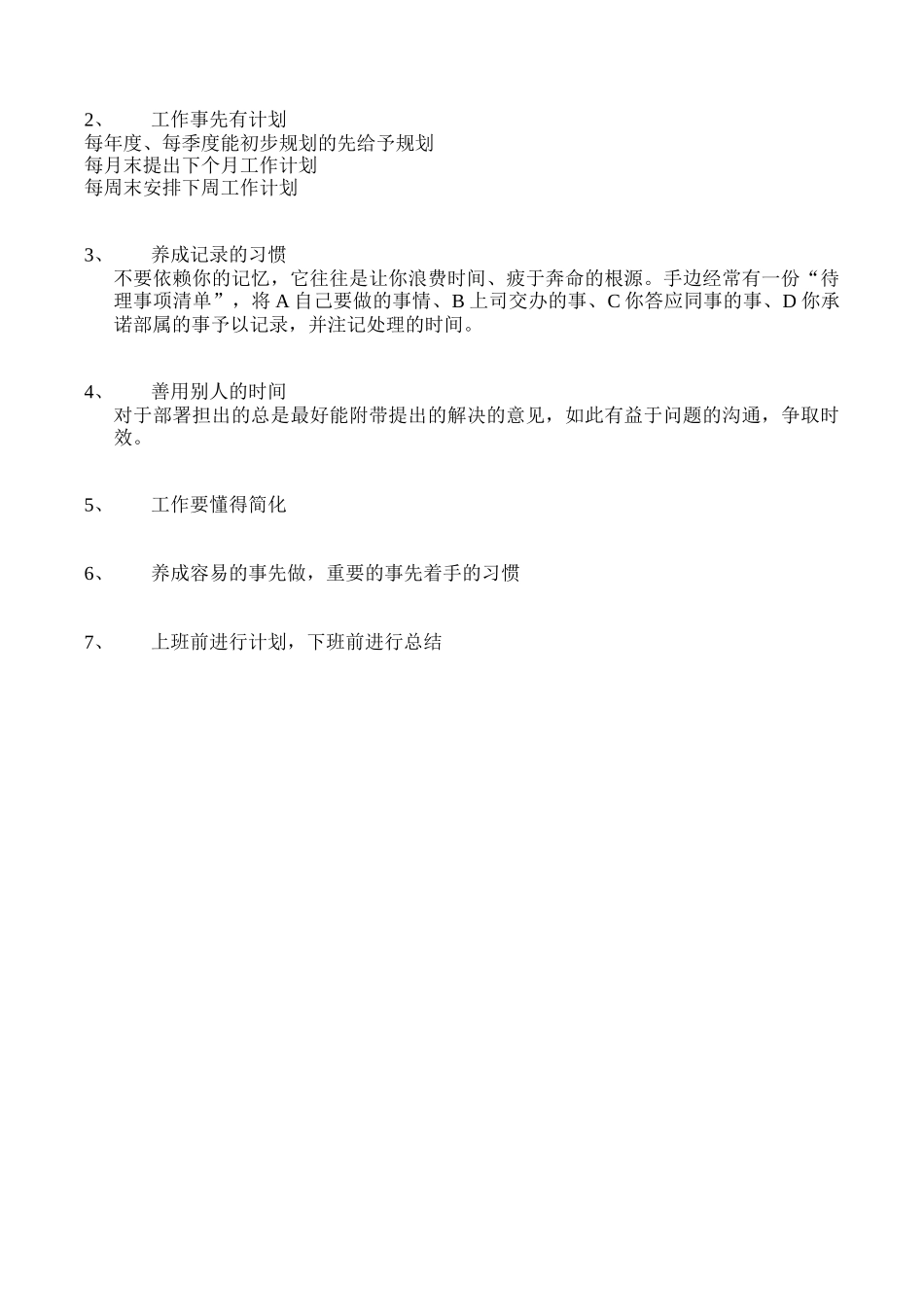 2、 工作事先有计划
每年度、每季度能初步规划的先给予规划
每月末提出下个月工作计划
每周末安排下周工作计划

3、 养成记录的习惯
不要依赖你的记忆，它往往是让你浪费时间、疲于奔命的根源。手边经常有一份“待理事项清单”，将 A 自己要做的事情、B 上司交办的事、C 你答应同事的事、D 你承诺部属的事予以记录，并注记处理的时间。

4、 善用别人的时间
对于部署担出的总是最好能附带提出的解决的意见，如此有益于问题的沟通，争取时效。

5、 工作要懂得简化

6、 养成容易的事先做，重要的事先着手的习惯

7、 上班前进行计划，下班前进行总结